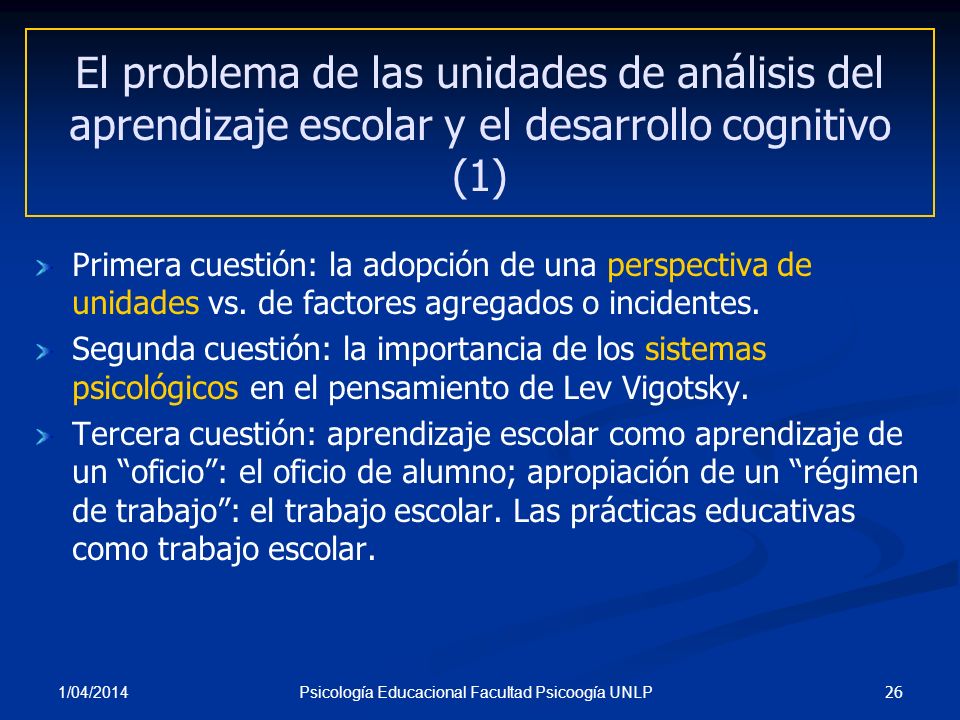 El problema de las unidades de análisis del aprendizaje escolar y el desarrollo cognitivo (1)

Primera cuestión: la adopción de una perspectiva de unidades vs. de factores agregados o incidentes.

Segunda cuestión: la importancia de los sistemas psicológicos en el pensamiento de Lev Vigotsky.

Tercera cuestión: aprendizaje escolar como aprendizaje de un “oficio”: el oficio de alumno; apropiación de un “régimen de trabajo”: el trabajo escolar. Las prácticas educativas como trabajo escolar.

1/04/2014 Psicología Educacional Facultad Psicoogía UNLP 26